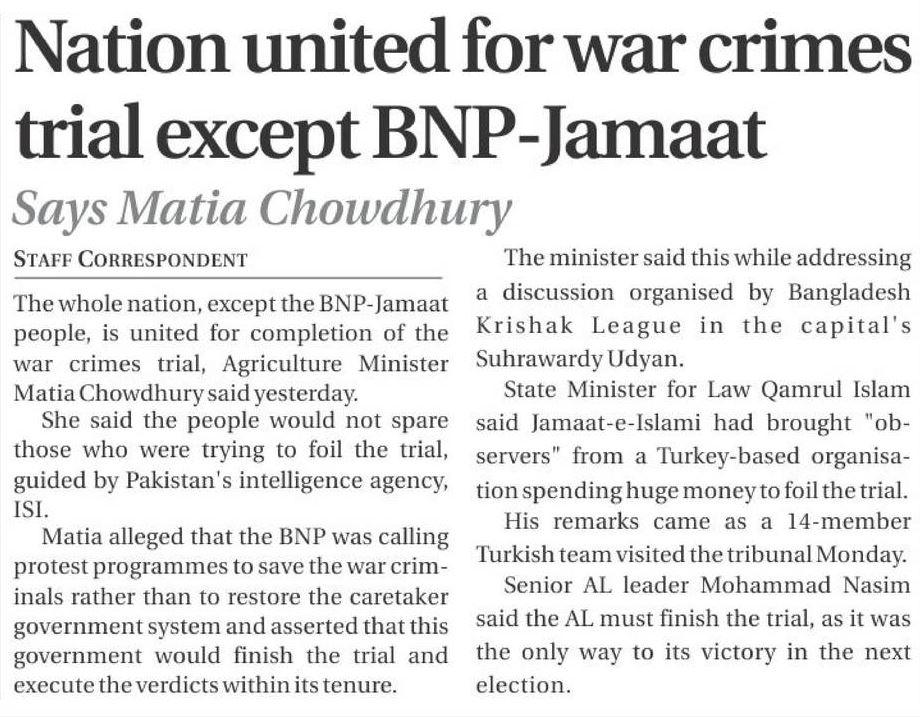 Nation united for war crimes trial except BNP-Jamaat

Says Matia Chowdhury

STAFF CORRESPONDENT

The whole nation, except the BNP-Jamaat people, is united for completion of the war crimes trial, Agriculture Minister Matia Chowdhury said yesterday.

She said the people would not spare those who were trying to foil the trial, guided by Pakistan's intelligence agency, ISI.

Matia alleged that the BNP was calling protest programmes to save the war criminals rather than to restore the caretaker government system and asserted that this government would finish the trial and execute the verdicts within its tenure.

The minister said this while addressing a discussion organised by Bangladesh Krishak League in the capital's Suhrawardy Udyan.

State Minister for Law Qamrul Islam said Jamaat-e-Islami had brought "observers" from a Turkey-based organisation spending huge money to foil the trial.

His remarks came as a 14-member Turkish team visited the tribunal Monday.

Senior AL leader Mohammad Nasim said the AL must finish the trial, as it was the only way to its victory in the next election.